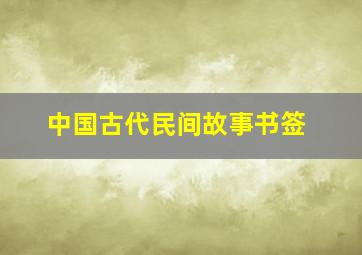 中国古代民间故事书签